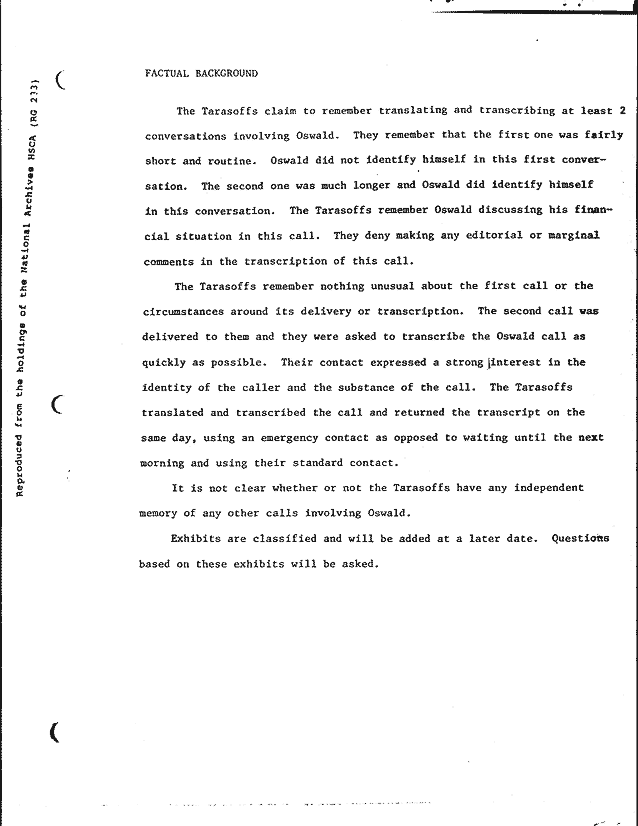 Reproduced from the holdings of the National Archives HSCA (RG 233)

FACTUAL BACKGROUND

The Tarasoffs claim to remember translating and transcribing at least 2 conversations involving Oswald. They remember that the first one was fairly short and routine. Oswald did not identify himself in this first conversation. The second one was much longer and Oswald did identify himself in this conversation. The Tarasoffs remember Oswald discussing his financial situation in this call. They deny making any editorial or marginal comments in the transcription of this call.

The Tarasoffs remember nothing unusual about the first call or the circumstances around its delivery or transcription. The second call was delivered to them and they were asked to transcribe the Oswald call as quickly as possible. Their contact expressed a strong interest in the identity of the caller and the substance of the call. The Tarasoffs translated and transcribed the call and returned the transcript on the same day, using an emergency contact as opposed to waiting until the next morning and using their standard contact.

It is not clear whether or not the Tarasoffs have any independent memory of any other calls involving Oswald.

Exhibits are classified and will be added at a later date. Questions based on these exhibits will be asked.